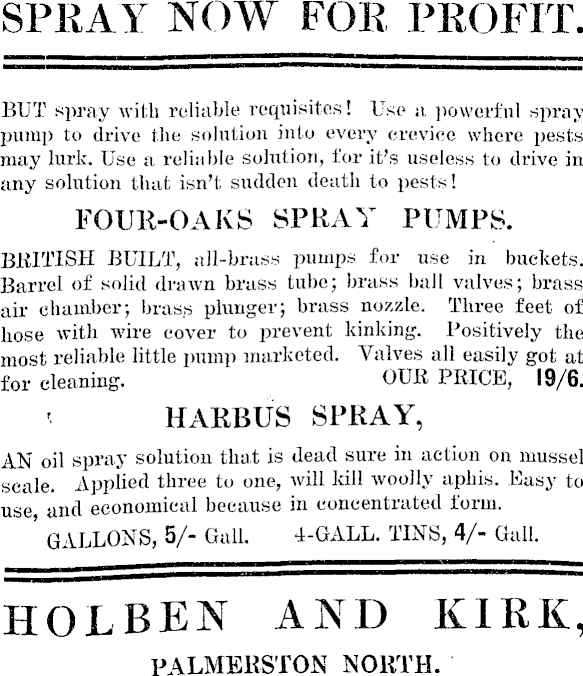 SPRAY NOW FOR PROFIT.

BUT spray with reliable requisites! Use a powerful spray pump to drive the solution into every crevice where pests may lurk. Use a reliable solution, for it's useless to drive in any solution that isn't sudden death to pests!

FOUR-OAKS SPRAY PUMPS.

BRITISH BUILT, all-brass pumps for use in buckets. Barrel of solid drawn brass tube; brass ball valves; brass air chamber; brass plunger; brass nozzle. Three feet of hose with wire cover to prevent kinking. Positively the most reliable little pump marketed. Valves all easily got at for cleaning. OUR PRICE, 19/6.

HARBUS SPRAY,

AN oil spray solution that is dead sure in action on mussel scale. Applied three to one, will kill woolly aphis. Easy to use, and economical because in concentrated form.

GALLONS, 5/- Gall. 4-GALL. TINS, 4/- Gall.

HOLBEN AND KIRK,

PALMERSTON NORTH.